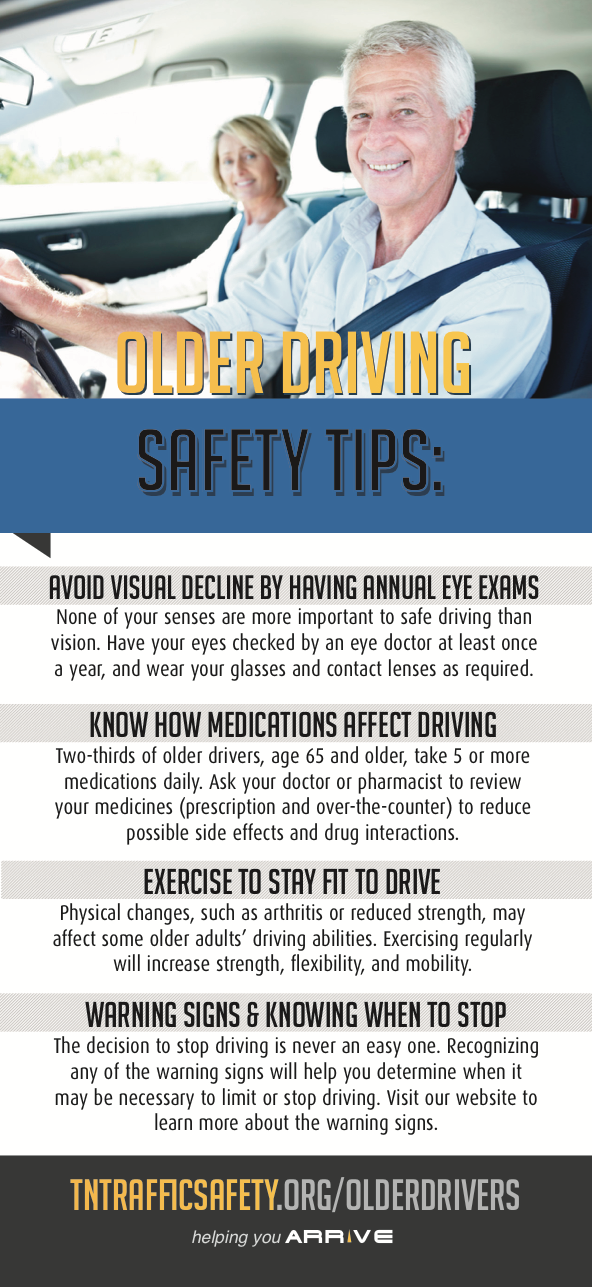 OLDER DRIVING SAFETY TIPS:

AVOID VISUAL DECLINE BY HAVING ANNUAL EYE EXAMS
None of your senses are more important to safe driving than vision. Have your eyes checked by an eye doctor at least once a year, and wear your glasses and contact lenses as required.

KNOW HOW MEDICATIONS AFFECT DRIVING
Two-thirds of older drivers, age 65 and older, take 5 or more medications daily. Ask your doctor or pharmacist to review your medicines (prescription and over-the-counter) to reduce possible side effects and drug interactions.

EXERCISE TO STAY FIT TO DRIVE
Physical changes, such as arthritis or reduced strength, may affect some older adults' driving abilities. Exercising regularly will increase strength, flexibility, and mobility.

WARNING SIGNS & KNOWING WHEN TO STOP
The decision to stop driving is never an easy one. Recognizing any of the warning signs will help you determine when it may be necessary to limit or stop driving. Visit our website to learn more about the warning signs.

TNTRAFFICSAFETY.ORG/OLDERDRIVERS

helping you ARRIVE